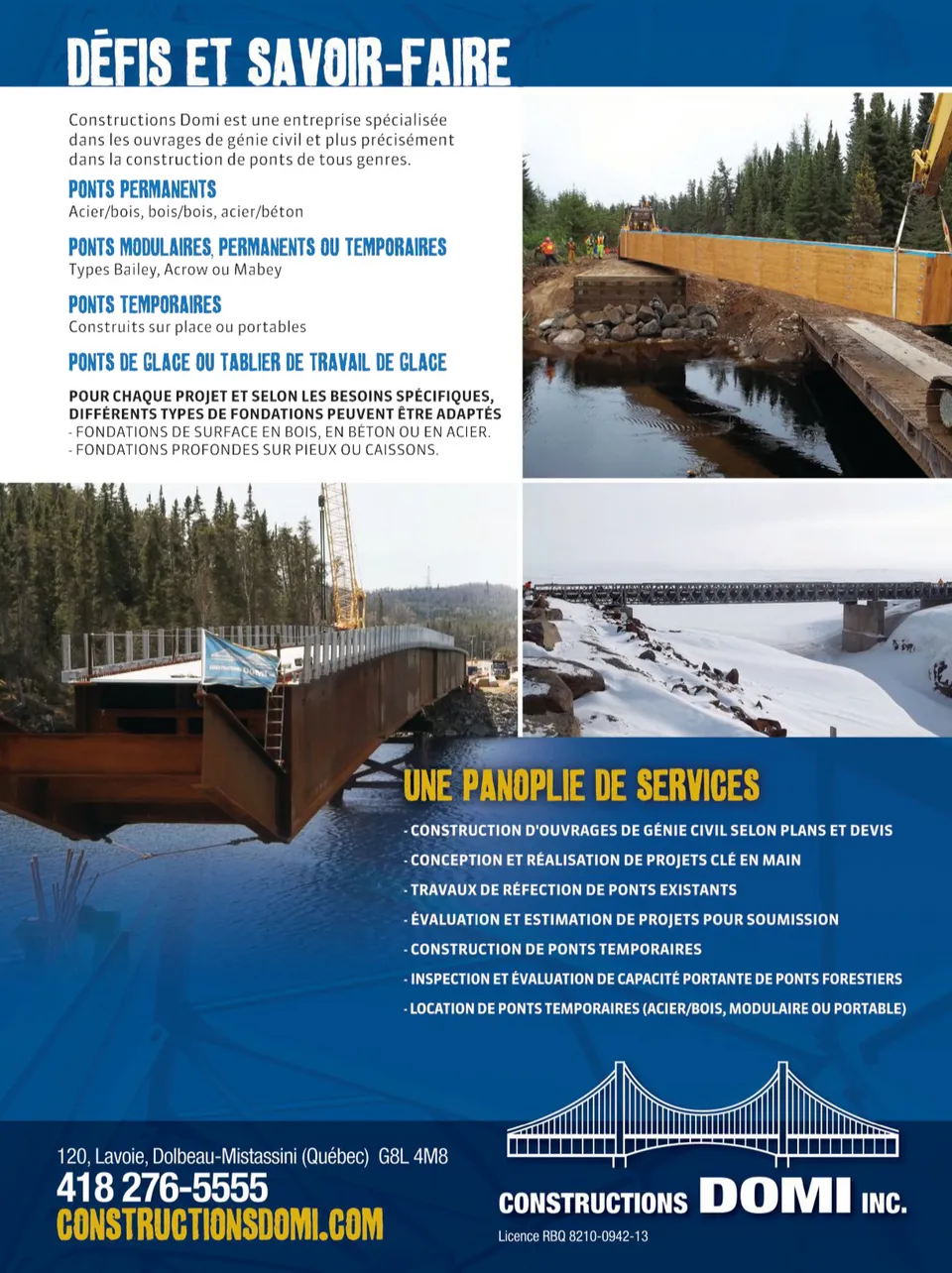 DÉFIS ET SAVOIR-FAIRE

Constructions Domi est une entreprise spécialisée dans les ouvrages de génie civil et plus précisément dans la construction de ponts de tous genres.

PONTS PERMANENTS
Acier/bois, bois/bois, acier/béton

PONTS MODULAIRES, PERMANENTS OU TEMPORAIRES
Types Bailey, Acrow ou Mabey

PONTS TEMPORAIRES
Construits sur place ou portables

PONTS DE GLACE OU TABLIER DE TRAVAIL DE GLACE

POUR CHAQUE PROJET ET SELON LES BESOINS SPÉCIFIQUES, DIFFÉRENTS TYPES DE FONDATIONS PEUVENT ÊTRE ADAPTÉS
- FONDATIONS DE SURFACE EN BOIS, EN BÉTON OU EN ACIER.
- FONDATIONS PROFONDES SUR PIEUX OU CAISSONS.

UNE PANOPLIE DE SERVICES
- CONSTRUCTION D'OUVRAGES DE GÉNIE CIVIL SELON PLANS ET DEVIS
- CONCEPTION ET RÉALISATION DE PROJETS CLÉ EN MAIN
- TRAVAUX DE RÉFECTION DE PONTS EXISTANTS
- ÉVALUATION ET ESTIMATION DE PROJETS POUR SOUMISSION
- CONSTRUCTION DE PONTS TEMPORAIRES
- INSPECTION ET ÉVALUATION DE CAPACITÉ PORTANTE DE PONTS FORESTIERS
- LOCATION DE PONTS TEMPORAIRES (ACIER/BOIS, MODULAIRE OU PORTABLE)

120, Lavoie, Dolbeau-Mistassini (Québec) G8L 4M8
418 276-5555
CONSTRUCTIONSDOMI.COM

CONSTRUCTIONS DOMI INC.
Licence RBQ 8210-0942-13